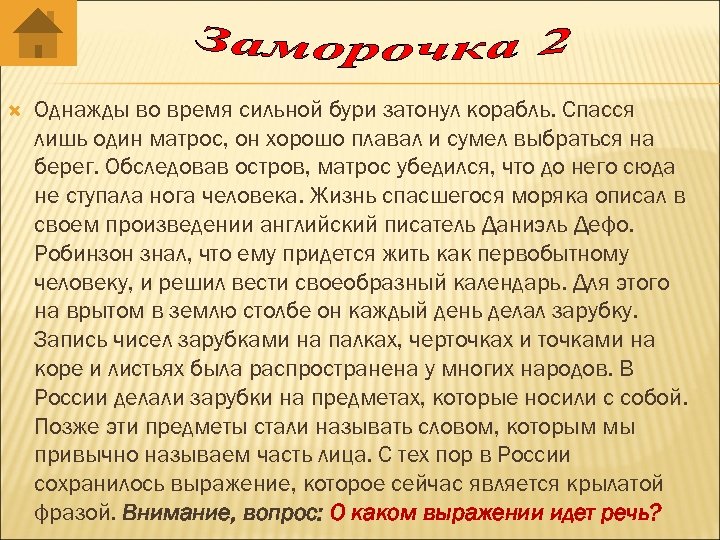 Заморочка 2

Однажды во время сильной бури затонул корабль. Спасся лишь один матрос, он хорошо плавал и сумел выбраться на берег. Обследовав остров, матрос убедился, что до него сюда не ступала нога человека. Жизнь спасшегося моряка описал в своем произведении английский писатель Даниэль Дефо. Робинзон знал, что ему придется жить как первобытному человеку, и решил вести своеобразный календарь. Для этого на врытом в землю столбе он каждый день делал зарубку. Запись чисел зарубками на палках, черточках и точками на коре и листьях была распространена у многих народов. В России делали зарубки на предметах, которые носили с собой. Позже эти предметы стали называть словом, которым мы привычно называем часть лица. С тех пор в России сохранилось выражение, которое сейчас является крылатой фразой. Внимание, вопрос: О каком выражении идет речь?